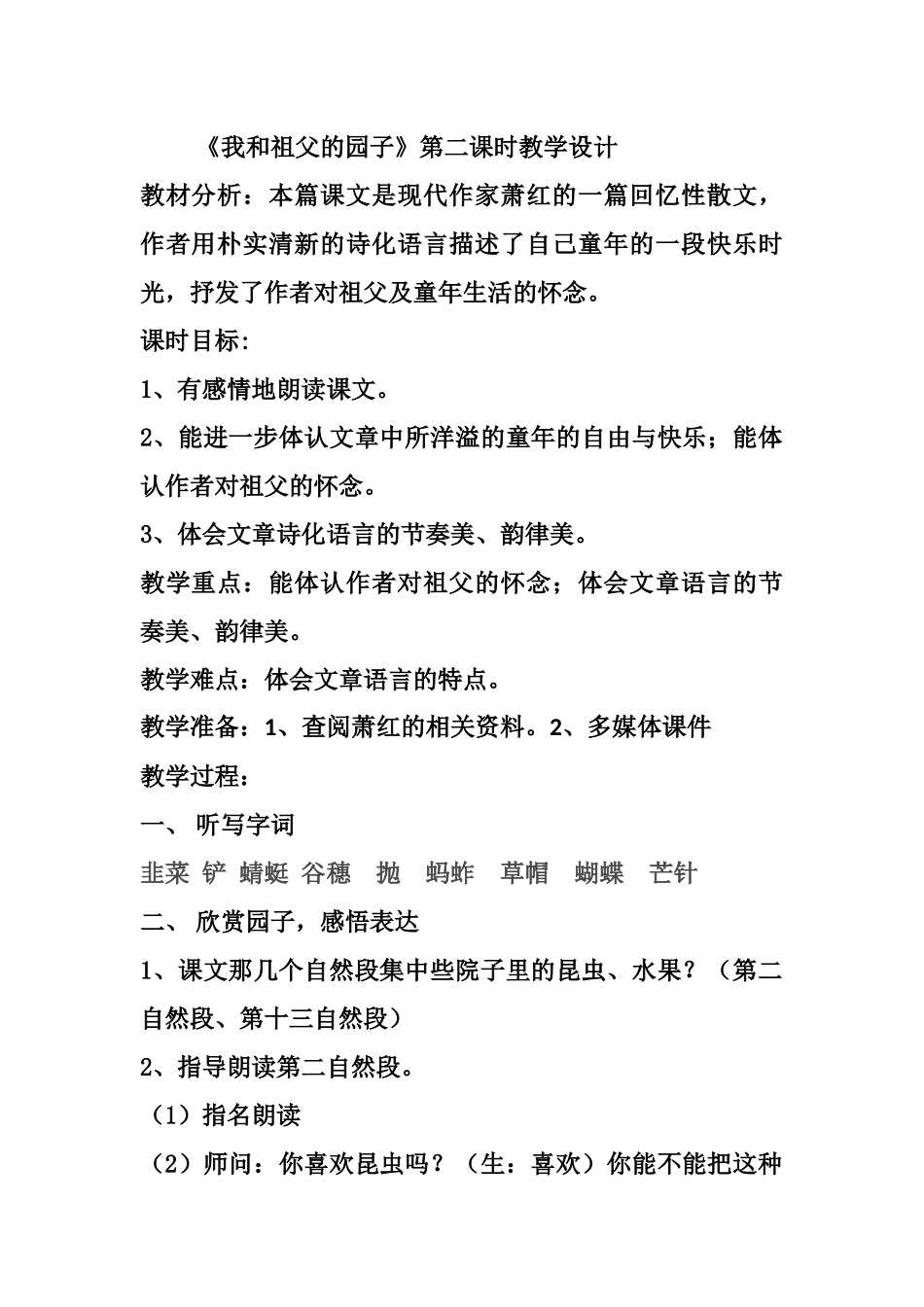 《我和祖父的园子》第二课时教学设计

教材分析：本篇课文是现代作家萧红的一篇回忆性散文，作者用朴实清新的诗化语言描述了自己童年的一段快乐时光，抒发了作者对祖父及童年生活的怀念。

课时目标：

1、有感情地朗读课文。

2、能进一步体认文章中所洋溢的童年的自由与快乐；能体认作者对祖父的怀念。

3、体会文章诗化语言的节奏美、韵律美。

教学重点：能体认作者对祖父的怀念；体会文章语言的节奏美、韵律美。

教学难点：体会文章语言的特点。

教学准备：1、查阅萧红的相关资料。2、多媒体课件

教学过程：

一、 听写字词

韭菜 铲 蜻蜓 谷穗 抛 蚂蚱 草帽 蝴蝶 芒针

二、 欣赏园子，感悟表达

1、课文那几个自然段集中些院子里的昆虫、水果？（第二自然段、第十三自然段）

2、指导朗读第二自然段。

（1）指名朗读

（2）师问：你喜欢昆虫吗？（生：喜欢）你能不能把这种